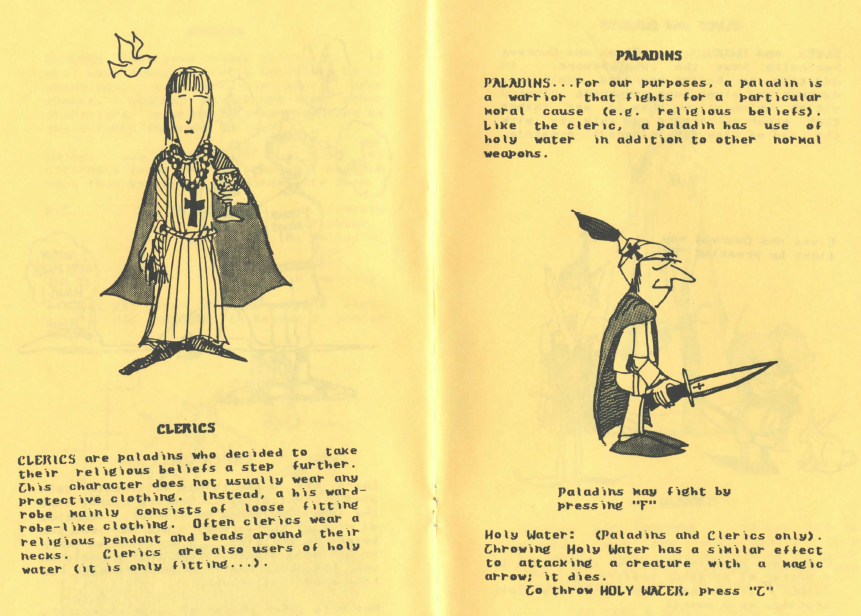 CLERICS

CLERICS are paladins who decided to take their religious beliefs a step further. This character does not usually wear any protective clothing. Instead, a his wardrobe mainly consists of loose fitting robe-like clothing. Often clerics wear a religious pendant and beads around their necks. Clerics are also users of holy water (it is only fitting...).

PALADINS

PALADINS...For our purposes, a paladin is a warrior that fights for a particular moral cause (e.g. religious beliefs). Like the cleric, a paladin has use of holy water in addition to other normal weapons.

Paladins may fight by pressing "F"

Holy Water: (Paladins and Clerics only). Throwing Holy Water has a similar effect to attacking a creature with a magic arrow; it dies.
To throw HOLY WATER, press "T"